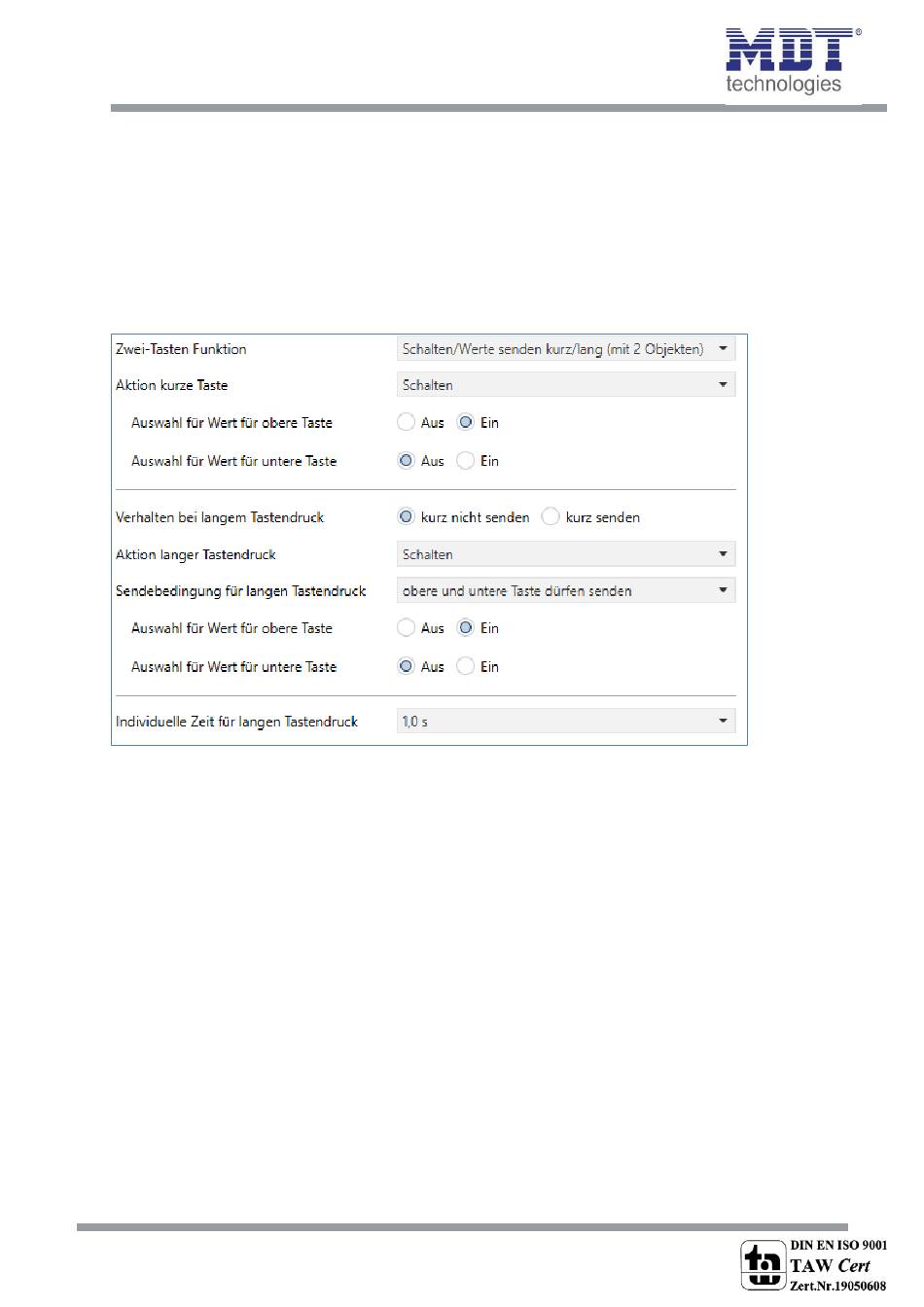 MDT®
technologies

Zwei-Tasten Funktion | Schalten/Werte senden kurz/lang (mit 2 Objekten)
Aktion kurze Taste | Schalten
Auswahl für Wert für obere Taste | Aus Ein
Auswahl für Wert für untere Taste | Aus Ein

Verhalten bei langem Tastendruck | kurz nicht senden kurz senden
Aktion langer Tastendruck | Schalten
Sendebedingung für langen Tastendruck | obere und untere Taste dürfen senden
Auswahl für Wert für obere Taste | Aus Ein
Auswahl für Wert für untere Taste | Aus Ein

Individuelle Zeit für langen Tastendruck | 1,0 s

DIN EN ISO 9001
TAW Cert
Zert.Nr.19050608